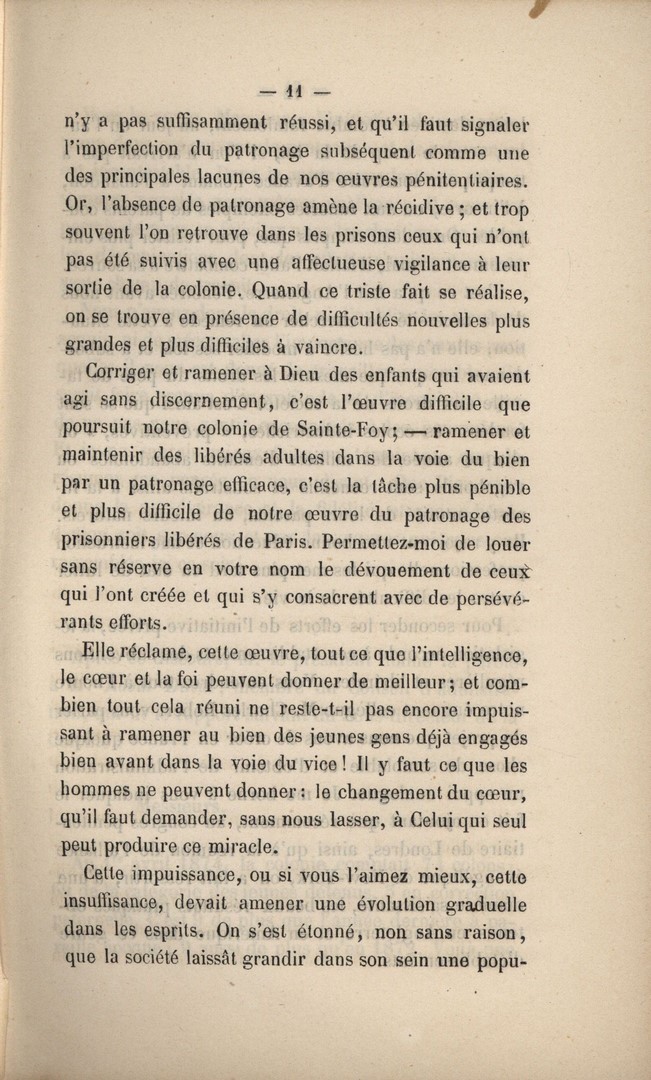 — 11 —

n'y a pas suffisamment réussi, et qu'il faut signaler l'imperfection du patronage subséquent comme une des principales lacunes de nos œuvres pénitentiaires. Or, l'absence de patronage amène la récidive ; et trop souvent l'on retrouve dans les prisons ceux qui n'ont pas été suivis avec une affectueuse vigilance à leur sortie de la colonie. Quand ce triste fait se réalise, on se trouve en présence de difficultés nouvelles plus grandes et plus difficiles à vaincre.

Corriger et ramener à Dieu des enfants qui avaient agi sans discernement, c'est l'œuvre difficile que poursuit notre colonie de Sainte-Foy ; — ramener et maintenir des libérés adultes dans la voie du bien par un patronage efficace, c'est la tâche plus pénible et plus difficile de notre œuvre du patronage des prisonniers libérés de Paris. Permettez-moi de louer sans réserve en votre nom le dévouement de ceux qui l'ont créée et qui s'y consacrent avec de persévérants efforts.

Elle réclame, cette œuvre, tout ce que l'intelligence, le cœur et la foi peuvent donner de meilleur ; et combien tout cela réuni ne reste-t-il pas encore impuissant à ramener au bien des jeunes gens déjà engagés bien avant dans la voie du vice ! Il y faut ce que les hommes ne peuvent donner : le changement du cœur, qu'il faut demander, sans nous lasser, à Celui qui seul peut produire ce miracle.

Cette impuissance, ou si vous l'aimez mieux, cette insuffisance, devait amener une évolution graduelle dans les esprits. On s'est étonné, non sans raison, que la société laissât grandir dans son sein une popu-